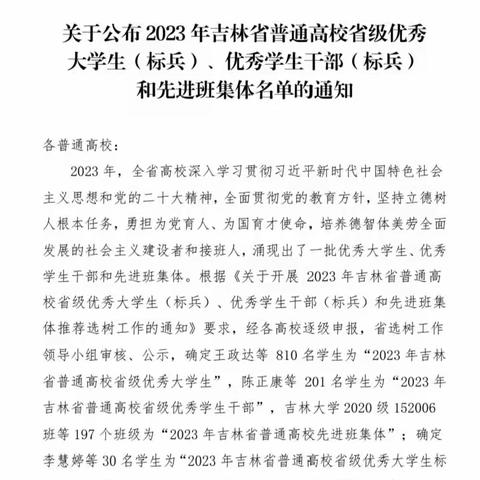 关于公布 2023 年吉林省普通高校省级优秀大学生（标兵）、优秀学生干部（标兵）和先进班集体名单的通知

各普通高校：

2023 年，全省高校深入学习贯彻习近平新时代中国特色社会主义思想和党的二十大精神，全面贯彻党的教育方针，坚持立德树人根本任务，勇担为党育人、为国育才使命，培养德智体美劳全面发展的社会主义建设者和接班人，涌现出了一批优秀大学生、优秀学生干部和先进班集体。根据《关于开展 2023 年吉林省普通高校省级优秀大学生（标兵）、优秀学生干部（标兵）和先进班集体推荐选树工作的通知》要求，经各高校逐级申报，省选树工作领导小组审核、公示，确定王政达等 810 名学生为“2023 年吉林省普通高校省级优秀大学生”，陈正康等 201 名学生为“2023 年吉林省普通高校省级优秀学生干部”，吉林大学 2020 级 152006 班等 197 个班级为“2023 年吉林省普通高校先进班集体”；确定李慧婷等 30 名学生为“2023 年吉林省普通高校省级优秀大学生标